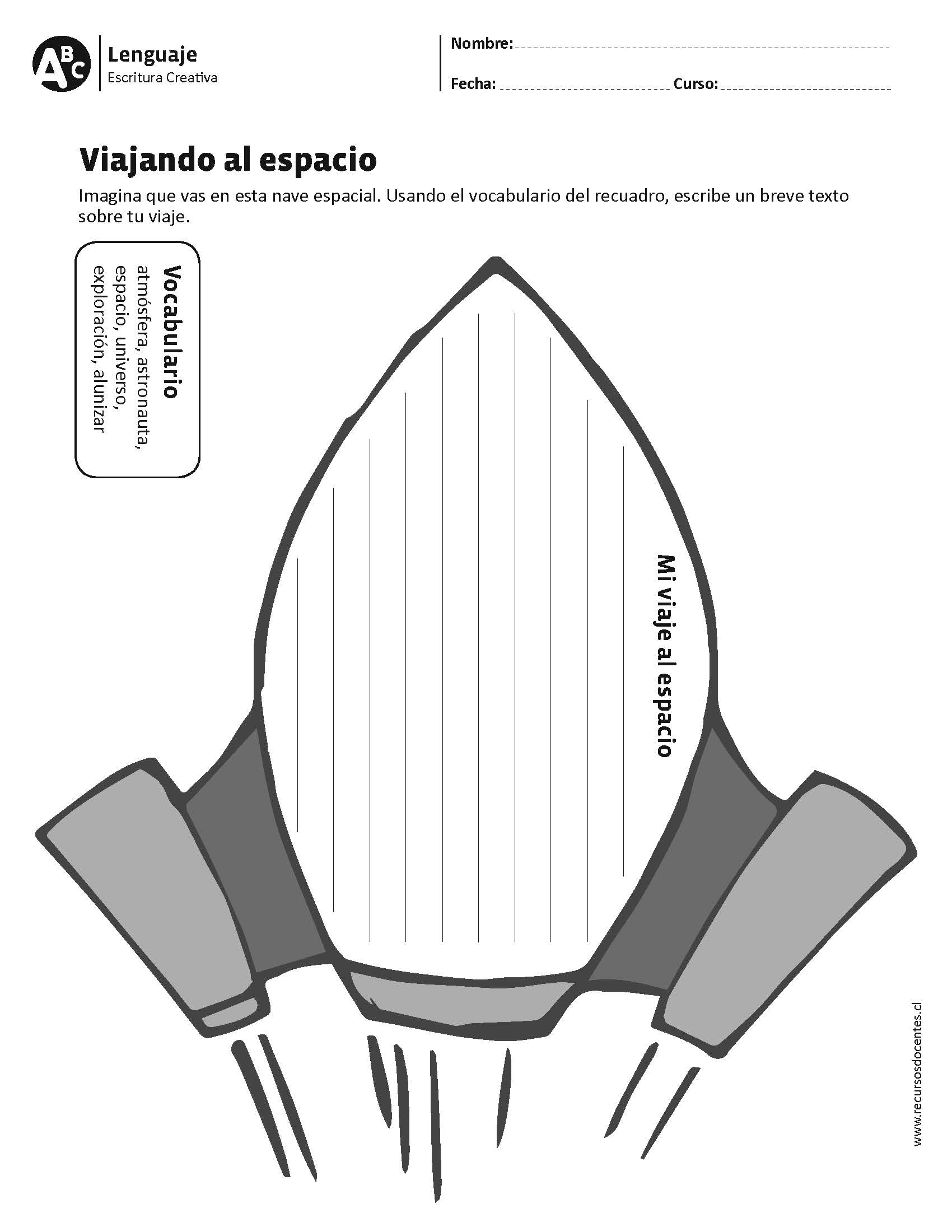 ABC Lenguaje
Escritura Creativa

Nombre:
Fecha: Curso:

Viajando al espacio

Imagina que vas en esta nave espacial. Usando el vocabulario del recuadro, escribe un breve texto sobre tu viaje.

Vocabulario
atmósfera, astronauta, espacio, universo, exploración, alunizar

Mi viaje al espacio

www.recursosdocentes.cl